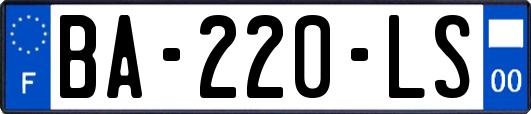 F

BA-220-LS

00